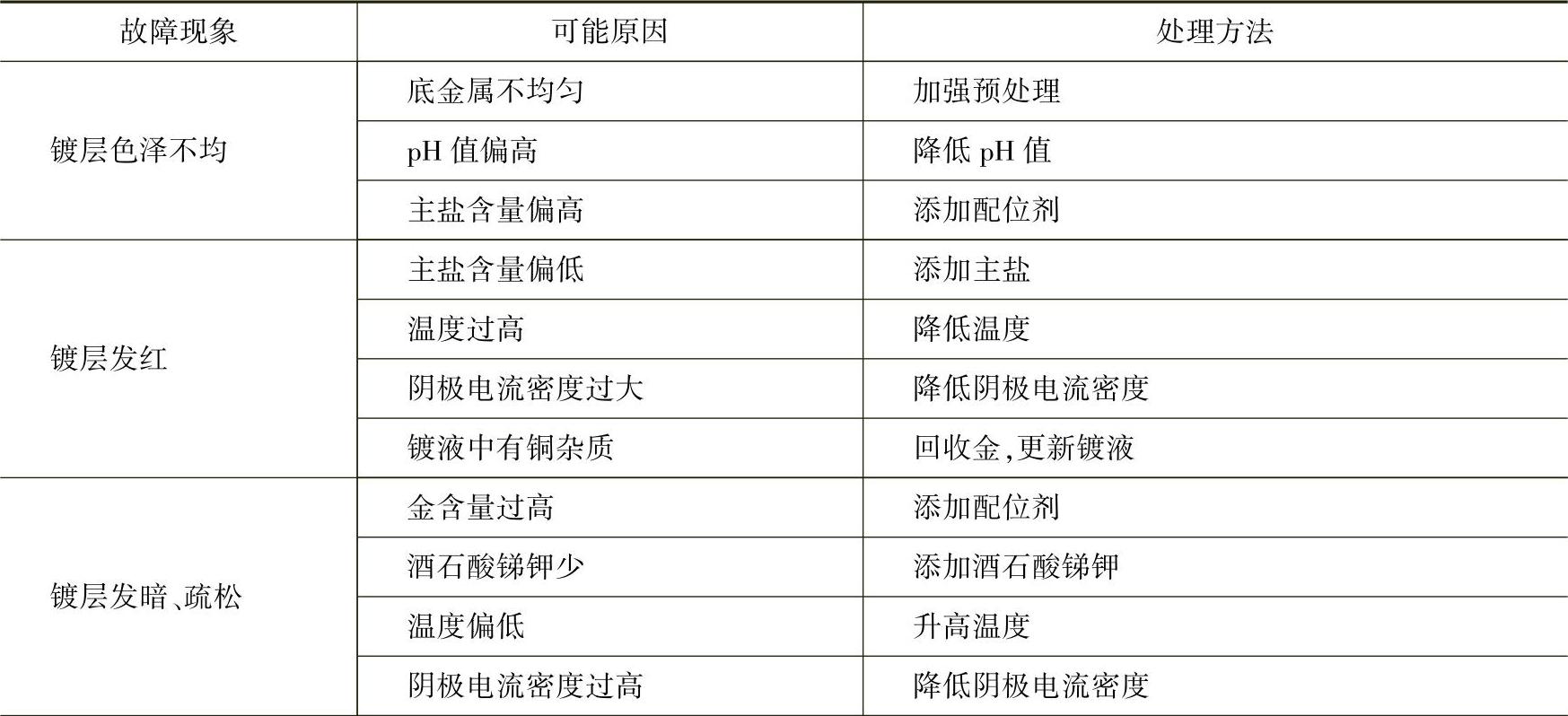 | 故障现象 | 可能原因 | 处理方法 |
|---|---|---|
| 镀层色泽不均 | 底金属不均匀 | 加强预处理 |
|  | pH值偏高 | 降低pH值 |
|  | 主盐含量偏高 | 添加配位剂 |
| 镀层发红 | 主盐含量偏低 | 添加主盐 |
|  | 温度过高 | 降低温度 |
|  | 阴极电流密度过大 | 降低阴极电流密度 |
|  | 镀液中有铜杂质 | 回收金,更新镀液 |
| 镀层发暗、疏松 | 金含量过高 | 添加配位剂 |
|  | 酒石酸锑钾少 | 添加酒石酸锑钾 |
|  | 温度偏低 | 升高温度 |
|  | 阴极电流密度过高 | 降低阴极电流密度 |